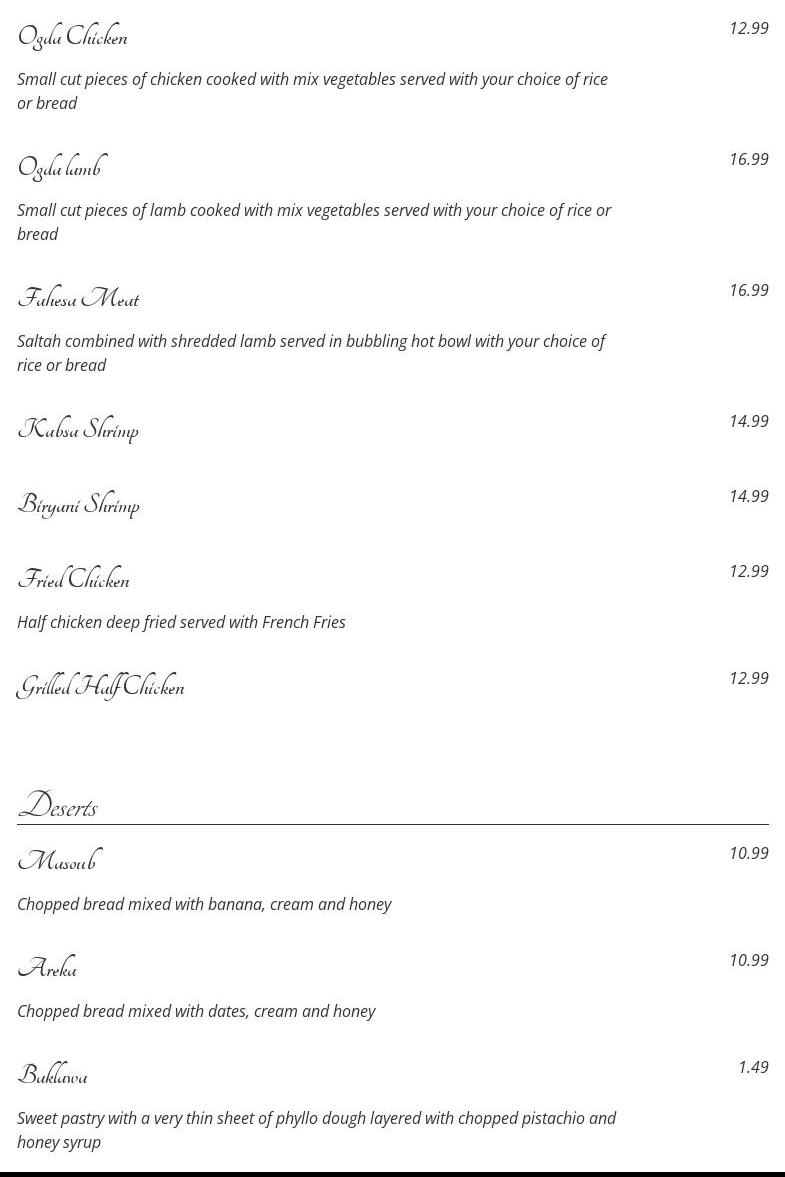 Ogda Chicken

12.99

Small cut pieces of chicken cooked with mix vegetables served with your choice of rice or bread

Ogda lamb

16.99

Small cut pieces of lamb cooked with mix vegetables served with your choice of rice or bread

Fahesa Meat

16.99

Saltah combined with shredded lamb served in bubbling hot bowl with your choice of rice or bread

Kabsa Shrimp

14.99

Biryani Shrimp

14.99

Fried Chicken

12.99

Half chicken deep fried served with French Fries

Grilled Half Chicken

12.99

Deserts

Masoub

10.99

Chopped bread mixed with banana, cream and honey

Areka

10.99

Chopped bread mixed with dates, cream and honey

Baklawa

1.49

Sweet pastry with a very thin sheet of phyllo dough layered with chopped pistachio and honey syrup